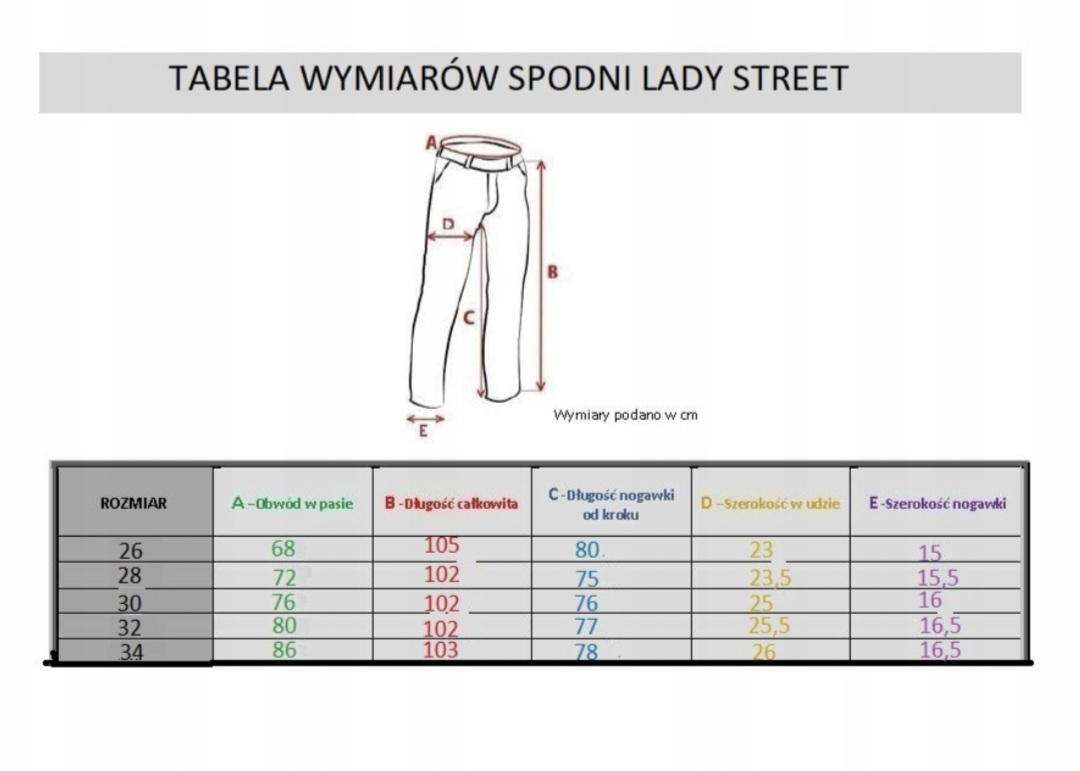 TABELA WYMIARÓW SPODNI LADY STREET

A
D
B
C
E

Wymiary podano w cm

| ROZMIAR | A –Obwód w pasie | B -Długość całkowita | C -Długość nogawki od kroku | D –Szerokość w udzie | E -Szerokość nogawki |
|---|---|---|---|---|---|
| 26 | 68 | 105 | 80 | 23 | 15 |
| 28 | 72 | 102 | 75 | 23,5 | 15,5 |
| 30 | 76 | 102 | 76 | 25 | 16 |
| 32 | 80 | 102 | 77 | 25,5 | 16,5 |
| 34 | 86 | 103 | 78 | 26 | 16,5 |